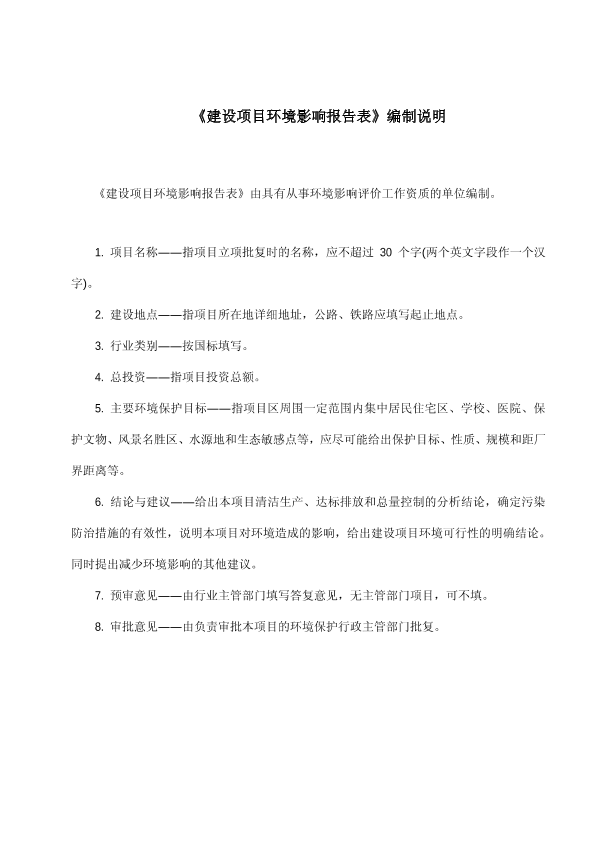 《建设项目环境影响报告表》编制说明

《建设项目环境影响报告表》由具有从事环境影响评价工作资质的单位编制。

1. 项目名称——指项目立项批复时的名称，应不超过 30 个字(两个英文字段作一个汉字)。

2. 建设地点——指项目所在地详细地址，公路、铁路应填写起止地点。

3. 行业类别——按国标填写。

4. 总投资——指项目投资总额。

5. 主要环境保护目标——指项目区周围一定范围内集中居民住宅区、学校、医院、保护文物、风景名胜区、水源地和生态敏感点等，应尽可能给出保护目标、性质、规模和距厂界距离等。

6. 结论与建议——给出本项目清洁生产、达标排放和总量控制的分析结论，确定污染防治措施的有效性，说明本项目对环境造成的影响，给出建设项目环境可行性的明确结论。同时提出减少环境影响的其他建议。

7. 预审意见——由行业主管部门填写答复意见，无主管部门项目，可不填。

8. 审批意见——由负责审批本项目的环境保护行政主管部门批复。